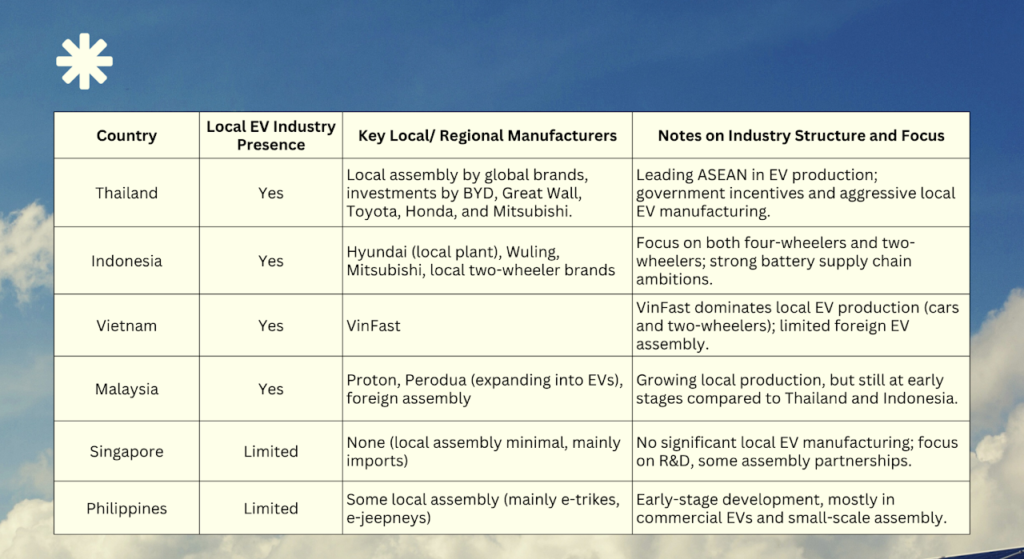 | Country | Local EV Industry Presence | Key Local/ Regional Manufacturers | Notes on Industry Structure and Focus |
|---|---|---|---|
| Thailand | Yes | Local assembly by global brands, investments by BYD, Great Wall, Toyota, Honda, and Mitsubishi. | Leading ASEAN in EV production; government incentives and aggressive local EV manufacturing. |
| Indonesia | Yes | Hyundai (local plant), Wuling, Mitsubishi, local two-wheeler brands | Focus on both four-wheelers and two-wheelers; strong battery supply chain ambitions. |
| Vietnam | Yes | VinFast | VinFast dominates local EV production (cars and two-wheelers); limited foreign EV assembly. |
| Malaysia | Yes | Proton, Perodua (expanding into EVs), foreign assembly | Growing local production, but still at early stages compared to Thailand and Indonesia. |
| Singapore | Limited | None (local assembly minimal, mainly imports) | No significant local EV manufacturing; focus on R&D, some assembly partnerships. |
| Philippines | Limited | Some local assembly (mainly e-trikes, e-jeepneys) | Early-stage development, mostly in commercial EVs and small-scale assembly. |